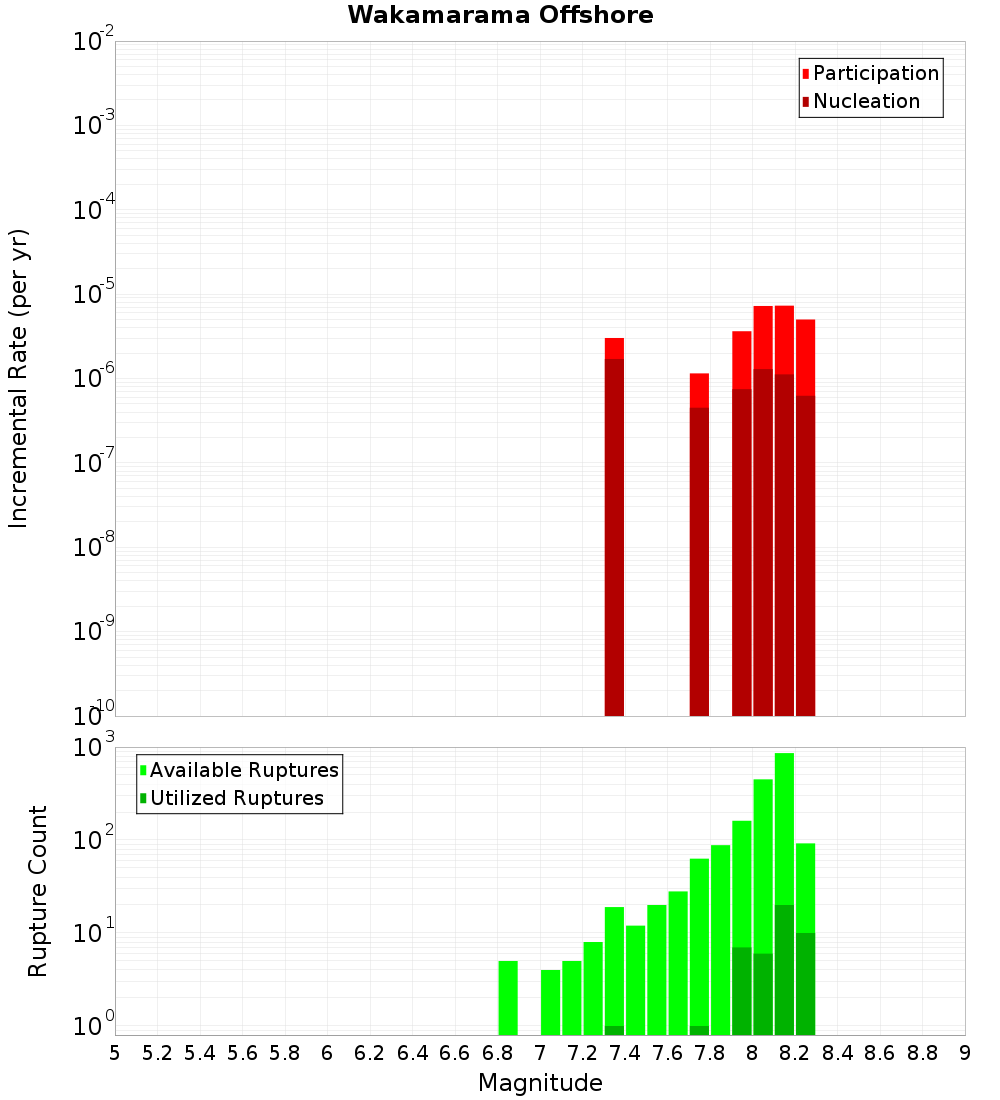 Wakamarama Offshore

Participation
Nucleation

Incremental Rate (per yr)

$10^{-2}$
$10^{-3}$
$10^{-4}$
$10^{-5}$
$10^{-6}$
$10^{-7}$
$10^{-8}$
$10^{-9}$
$10^{-10}$

Available Ruptures
Utilized Ruptures

Rupture Count

$10^{3}$
$10^{2}$
$10^{1}$
$10^{0}$

5 5.2 5.4 5.6 5.8 6 6.2 6.4 6.6 6.8 7 7.2 7.4 7.6 7.8 8 8.2 8.4 8.6 8.8 9

Magnitude